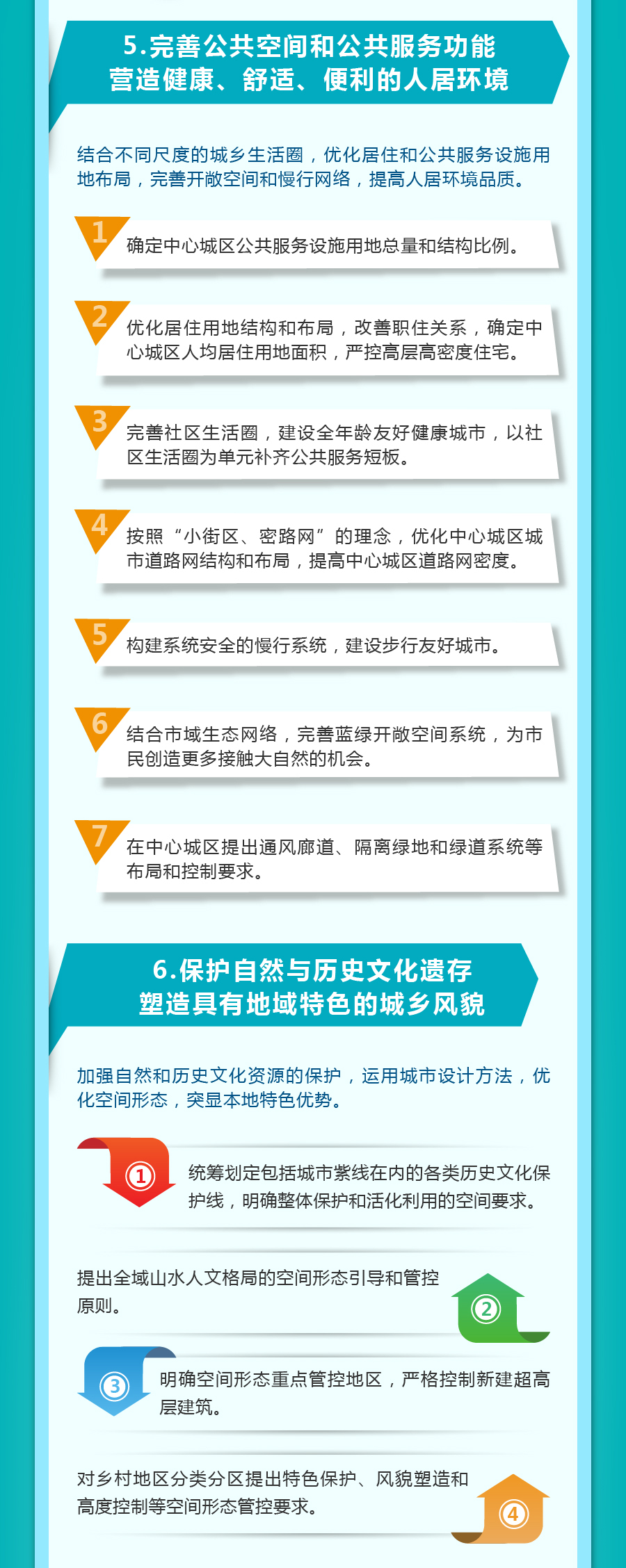 5.完善公共空间和公共服务功能
营造健康、舒适、便利的人居环境

结合不同尺度的城乡生活圈，优化居住和公共服务设施用地布局，完善开敞空间和慢行网络，提高人居环境品质。

1 确定中心城区公共服务设施用地总量和结构比例。

2 优化居住用地结构和布局，改善职住关系，确定中心城区人均居住用地面积，严控高层高密度住宅。

3 完善社区生活圈，建设全年龄友好健康城市，以社区生活圈为单元补齐公共服务短板。

4 按照“小街区、密路网”的理念，优化中心城区城市道路网结构和布局，提高中心城区道路网密度。

5 构建系统安全的慢行系统，建设步行友好城市。

6 结合市域生态网络，完善蓝绿开敞空间系统，为市民创造更多接触大自然的机会。

7 在中心城区提出通风廊道、隔离绿地和绿道系统等布局和控制要求。

6.保护自然与历史文化遗存
塑造具有地域特色的城乡风貌

加强自然和历史文化资源的保护，运用城市设计方法，优化空间形态，突显本地特色优势。

① 统筹划定包括城市紫线在内的各类历史文化保护线，明确整体保护和活化利用的空间要求。

提出全域山水人文格局的空间形态引导和管控原则。 ②

③ 明确空间形态重点管控地区，严格控制新建超高层建筑。

对乡村地区分类分区提出特色保护、风貌塑造和高度控制等空间形态管控要求。 ④